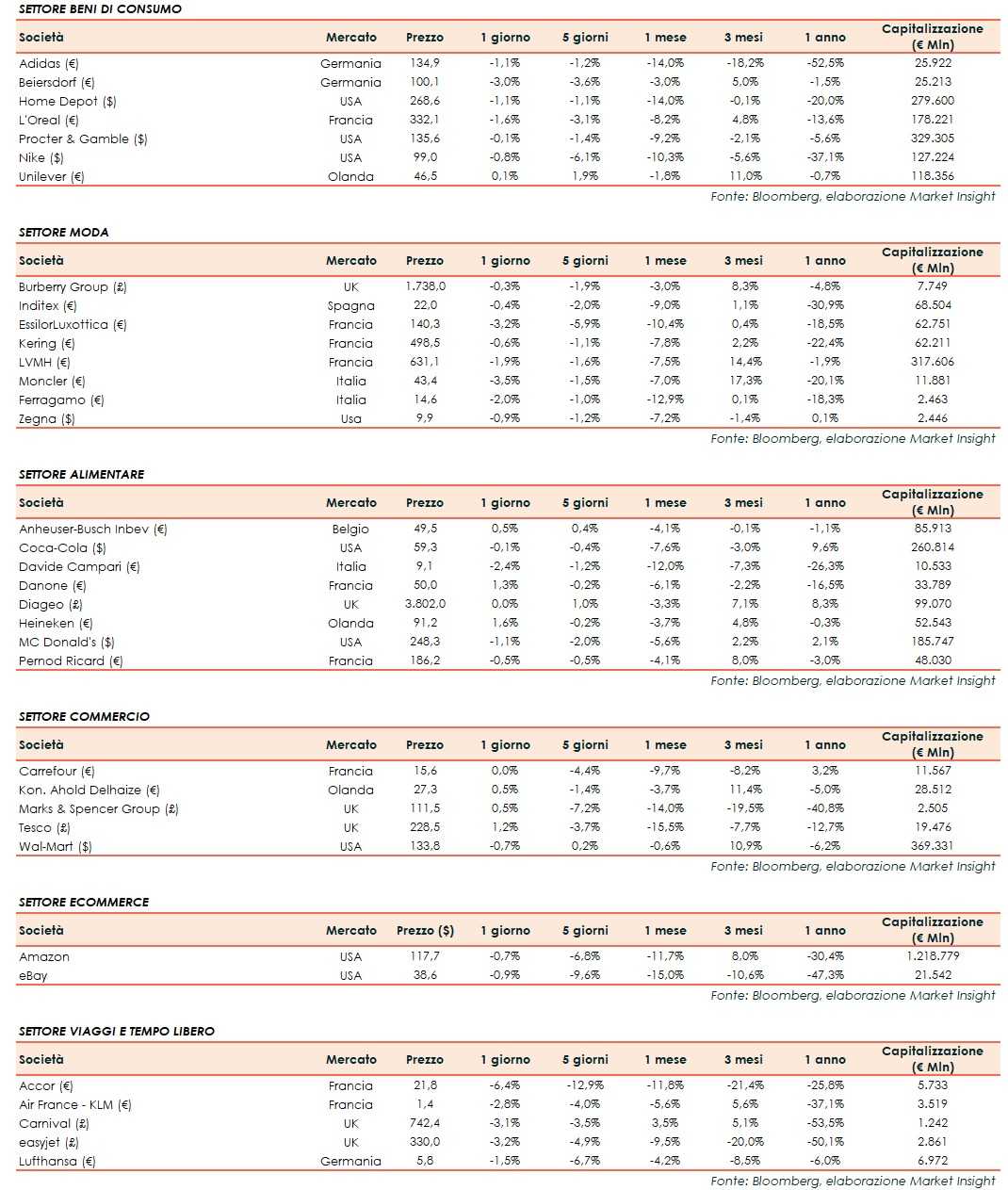 SETTORE BENI DI CONSUMO

| Società | Mercato | Prezzo | 1 giorno | 5 giorni | 1 mese | 3 mesi | 1 anno | Capitalizzazione (€ Mln) |
|---|---|---|---|---|---|---|---|---|
| Adidas (€) | Germania | 134,9 | -1,1% | -1,2% | -14,0% | -18,2% | -52,5% | 25.922 |
| Beiersdorf (€) | Germania | 100,1 | -3,0% | -3,6% | -3,0% | 5,0% | -1,5% | 25.213 |
| Home Depot ($) | USA | 268,6 | -1,1% | -1,1% | -14,0% | -0,1% | -20,0% | 279.600 |
| L'Oreal (€) | Francia | 332,1 | -1,6% | -3,1% | -8,2% | 4,8% | -13,6% | 178.221 |
| Procter & Gamble ($) | USA | 135,6 | -0,1% | -1,4% | -9,2% | -2,1% | -5,6% | 329.305 |
| Nike ($) | USA | 99,0 | -0,8% | -6,1% | -10,3% | -5,6% | -37,1% | 127.224 |
| Unilever (€) | Olanda | 46,5 | 0,1% | 1,9% | -1,8% | 11,0% | -0,7% | 118.356 |

Fonte: Bloomberg, elaborazione Market Insight

SETTORE MODA

| Società | Mercato | Prezzo | 1 giorno | 5 giorni | 1 mese | 3 mesi | 1 anno | Capitalizzazione (€ Mln) |
|---|---|---|---|---|---|---|---|---|
| Burberry Group (£) | UK | 1.738,0 | -0,3% | -1,9% | -3,0% | 8,3% | -4,8% | 7.749 |
| Inditex (€) | Spagna | 22,0 | -0,4% | -2,0% | -9,0% | 1,1% | -30,9% | 68.504 |
| EssilorLuxottica (€) | Francia | 140,3 | -3,2% | -5,9% | -10,4% | 0,4% | -18,5% | 62.751 |
| Kering (€) | Francia | 498,5 | -0,6% | -1,1% | -7,8% | 2,2% | -22,4% | 62.211 |
| LVMH (€) | Francia | 631,1 | -1,9% | -1,6% | -7,5% | 14,4% | -1,9% | 317.606 |
| Moncler (€) | Italia | 43,4 | -3,5% | -1,5% | -7,0% | 17,3% | -20,1% | 11.881 |
| Ferragamo (€) | Italia | 14,6 | -2,0% | -1,0% | -12,9% | 0,1% | -18,3% | 2.463 |
| Zegna ($) | Usa | 9,9 | -0,9% | -1,2% | -7,2% | -1,4% | 0,1% | 2.446 |

Fonte: Bloomberg, elaborazione Market Insight

SETTORE ALIMENTARE

| Società | Mercato | Prezzo | 1 giorno | 5 giorni | 1 mese | 3 mesi | 1 anno | Capitalizzazione (€ Mln) |
|---|---|---|---|---|---|---|---|---|
| Anheuser-Busch Inbev (€) | Belgio | 49,5 | 0,5% | 0,4% | -4,1% | -0,1% | -1,1% | 85.913 |
| Coca-Cola ($) | USA | 59,3 | -0,1% | -0,4% | -7,6% | -3,0% | 9,6% | 260.814 |
| Davide Campari (€) | Italia | 9,1 | -2,4% | -1,2% | -12,0% | -7,3% | -26,3% | 10.533 |
| Danone (€) | Francia | 50,0 | 1,3% | -0,2% | -6,1% | -2,2% | -16,5% | 33.789 |
| Diageo (£) | UK | 3.802,0 | 0,0% | 1,0% | -3,3% | 7,1% | 8,3% | 99.070 |
| Heineken (€) | Olanda | 91,2 | 1,6% | -0,2% | -3,7% | 4,8% | -0,3% | 52.543 |
| MC Donald's ($) | USA | 248,3 | -1,1% | -2,0% | -5,6% | 2,2% | 2,1% | 185.747 |
| Pernod Ricard (€) | Francia | 186,2 | -0,5% | -0,5% | -4,1% | 8,0% | -3,0% | 48.030 |

Fonte: Bloomberg, elaborazione Market Insight

SETTORE COMMERCIO

| Società | Mercato | Prezzo | 1 giorno | 5 giorni | 1 mese | 3 mesi | 1 anno | Capitalizzazione (€ Mln) |
|---|---|---|---|---|---|---|---|---|
| Carrefour (€) | Francia | 15,6 | 0,0% | -4,4% | -9,7% | -8,2% | 3,2% | 11.567 |
| Kon. Ahold Delhaize (€) | Olanda | 27,3 | 0,5% | -1,4% | -3,7% | 11,4% | -5,0% | 28.512 |
| Marks & Spencer Group (£) | UK | 111,5 | 0,5% | -7,2% | -14,0% | -19,5% | -40,8% | 2.505 |
| Tesco (£) | UK | 228,5 | 1,2% | -3,7% | -15,5% | -7,7% | -12,7% | 19.476 |
| Wal-Mart ($) | USA | 133,8 | -0,7% | 0,2% | -0,6% | 10,9% | -6,2% | 369.331 |

Fonte: Bloomberg, elaborazione Market Insight

SETTORE ECOMMERCE

| Società | Mercato | Prezzo ($) | 1 giorno | 5 giorni | 1 mese | 3 mesi | 1 anno | Capitalizzazione (€ Mln) |
|---|---|---|---|---|---|---|---|---|
| Amazon | USA | 117,7 | -0,7% | -6,8% | -11,7% | 8,0% | -30,4% | 1.218.779 |
| eBay | USA | 38,6 | -0,9% | -9,6% | -15,0% | -10,6% | -47,3% | 21.542 |

Fonte: Bloomberg, elaborazione Market Insight

SETTORE VIAGGI E TEMPO LIBERO

| Società | Mercato | Prezzo | 1 giorno | 5 giorni | 1 mese | 3 mesi | 1 anno | Capitalizzazione (€ Mln) |
|---|---|---|---|---|---|---|---|---|
| Accor (€) | Francia | 21,8 | -6,4% | -12,9% | -11,8% | -21,4% | -25,8% | 5.733 |
| Air France - KLM (€) | Francia | 1,4 | -2,8% | -4,0% | -5,6% | 5,6% | -37,1% | 3.519 |
| Carnival (£) | UK | 742,4 | -3,1% | -3,5% | 3,5% | 5,1% | -53,5% | 1.242 |
| easyjet (£) | UK | 330,0 | -3,2% | -4,9% | -9,5% | -20,0% | -50,1% | 2.861 |
| Lufthansa (€) | Germania | 5,8 | -1,5% | -6,7% | -4,2% | -8,5% | -6,0% | 6.972 |

Fonte: Bloomberg, elaborazione Market Insight